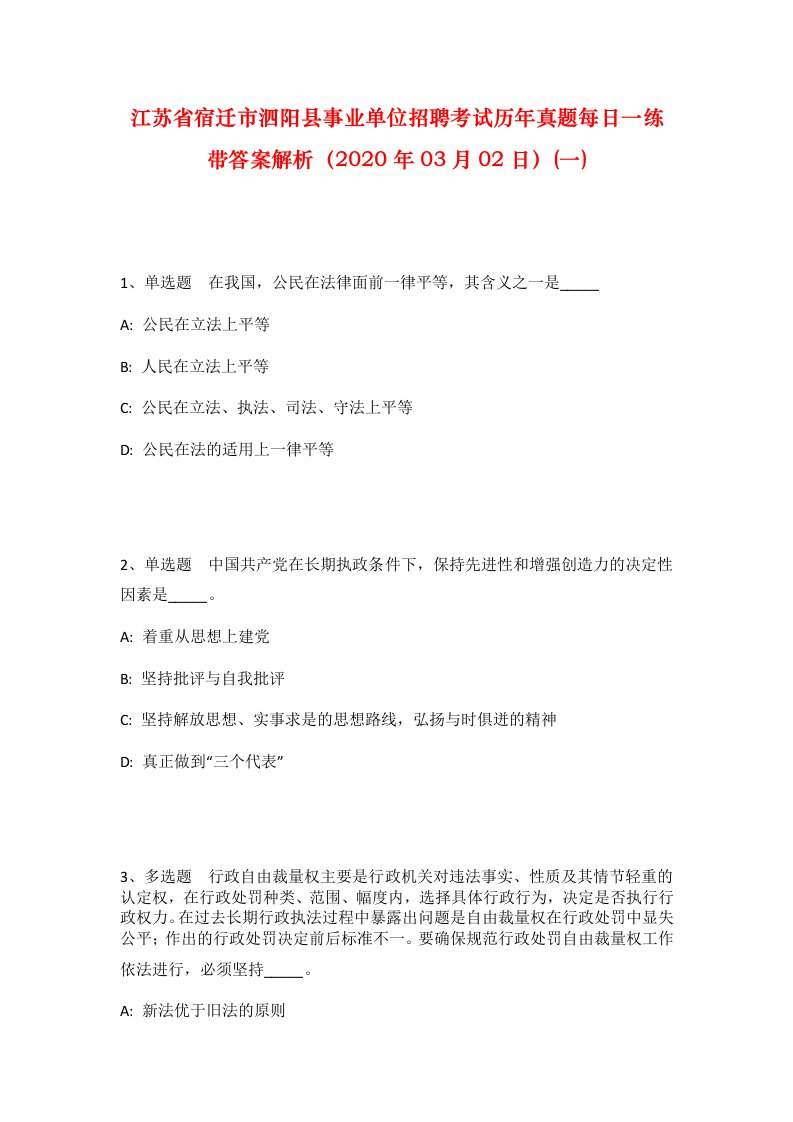 江苏省宿迁市泗阳县事业单位招聘考试历年真题每日一练带答案解析（2020年03月02日）(一)

1、单选题　在我国，公民在法律面前一律平等，其含义之一是_____

A: 公民在立法上平等

B: 人民在立法上平等

C: 公民在立法、执法、司法、守法上平等

D: 公民在法的适用上一律平等

2、单选题　中国共产党在长期执政条件下，保持先进性和增强创造力的决定性因素是_____。

A: 着重从思想上建党

B: 坚持批评与自我批评

C: 坚持解放思想、实事求是的思想路线，弘扬与时俱进的精神

D: 真正做到“三个代表”

3、多选题　行政自由裁量权主要是行政机关对违法事实、性质及其情节轻重的认定权，在行政处罚种类、范围、幅度内，选择具体行政行为，决定是否执行行政权力。在过去长期行政执法过程中暴露出问题是自由裁量权在行政处罚中显失公平；作出的行政处罚决定前后标准不一。要确保规范行政处罚自由裁量权工作依法进行，必须坚持_____。

A: 新法优于旧法的原则